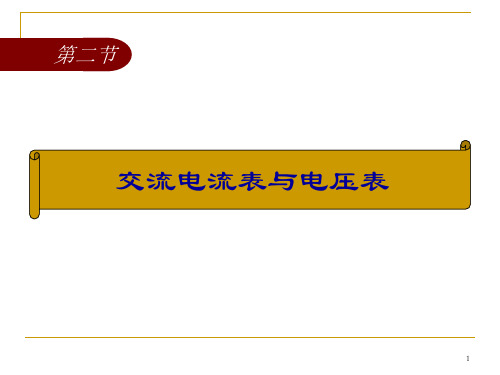 第二节

交流电流表与电压表

1